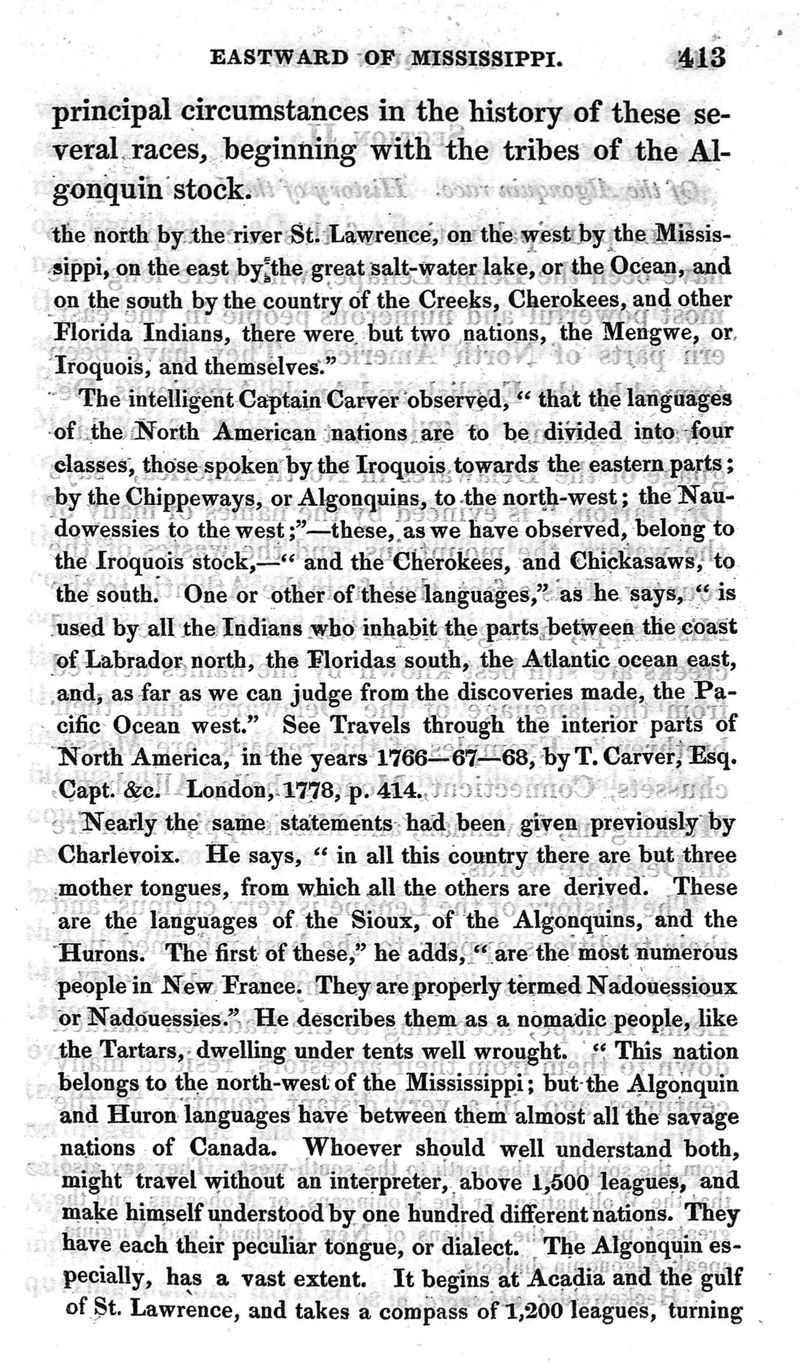 EASTWARD OF MISSISSIPPI. 413

principal circumstances in the history of these several races, beginning with the tribes of the Algonquin stock.

the north by the river St. Lawrence, on the west by the Mississippi, on the east by the great salt-water lake, or the Ocean, and on the south by the country of the Creeks, Cherokees, and other Florida Indians, there were but two nations, the Mengwe, or Iroquois, and themselves."

The intelligent Captain Carver observed, "that the languages of the North American nations are to be divided into four classes, those spoken by the Iroquois towards the eastern parts; by the Chippeways, or Algonquins, to the north-west; the Naudowessies to the west;"—these, as we have observed, belong to the Iroquois stock,—"and the Cherokees, and Chickasaws, to the south. One or other of these languages," as he says, "is used by all the Indians who inhabit the parts between the coast of Labrador north, the Floridas south, the Atlantic ocean east, and, as far as we can judge from the discoveries made, the Pacific Ocean west." See Travels through the interior parts of North America, in the years 1766—67—68, by T. Carver, Esq. Capt. &c. London, 1778, p. 414.

Nearly the same statements had been given previously by Charlevoix. He says, "in all this country there are but three mother tongues, from which all the others are derived. These are the languages of the Sioux, of the Algonquins, and the Hurons. The first of these," he adds, "are the most numerous people in New France. They are properly termed Nadouessioux or Nadouessies." He describes them as a nomadic people, like the Tartars, dwelling under tents well wrought. "This nation belongs to the north-west of the Mississippi; but the Algonquin and Huron languages have between them almost all the savage nations of Canada. Whoever should well understand both, might travel without an interpreter, above 1,500 leagues, and make himself understood by one hundred different nations. They have each their peculiar tongue, or dialect. The Algonquin especially, has a vast extent. It begins at Acadia and the gulf of St. Lawrence, and takes a compass of 1,200 leagues, turning